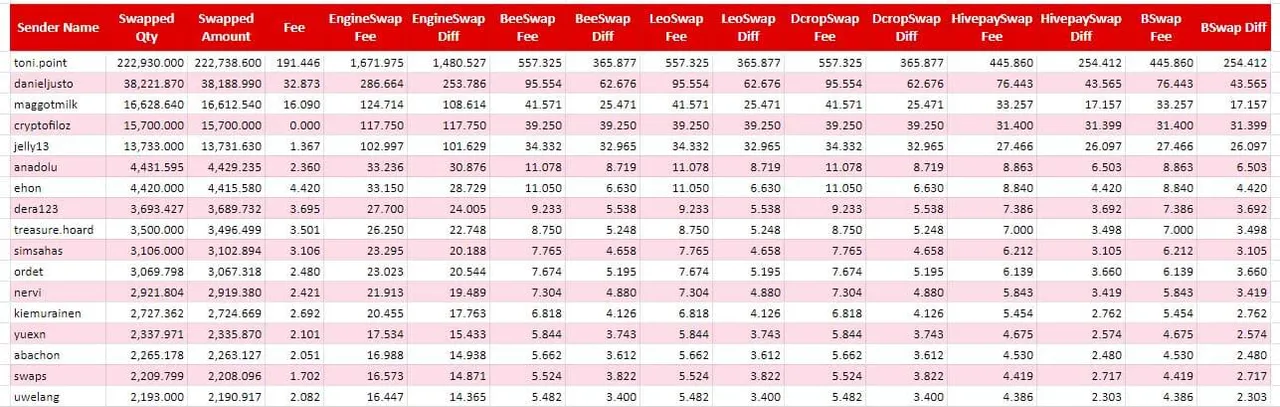 | Sender Name | Swapped Qty | Swapped Amount | Fee | EngineSwap Fee | EngineSwap Diff | BeeSwap Fee | BeeSwap Diff | LeoSwap Fee | LeoSwap Diff | DcropSwap Fee | DcropSwap Diff | HivepaySwap Fee | HivepaySwap Diff | BSwap Fee | BSwap Diff |
|---|---|---|---|---|---|---|---|---|---|---|---|---|---|---|---|
| toni.point | 222,930.000 | 222,738.600 | 191.446 | 1,671.975 | 1,480.527 | 557.325 | 365.877 | 557.325 | 365.877 | 557.325 | 365.877 | 445.860 | 254.412 | 445.860 | 254.412 |
| danieljusto | 38,221.870 | 38,188.990 | 32.873 | 286.664 | 253.786 | 95.554 | 62.676 | 95.554 | 62.676 | 95.554 | 62.676 | 76.443 | 43.565 | 76.443 | 43.565 |
| maggotmilk | 16,628.640 | 16,612.540 | 16.090 | 124.714 | 108.614 | 41.571 | 25.471 | 41.571 | 25.471 | 41.571 | 25.471 | 33.257 | 17.157 | 33.257 | 17.157 |
| cryptofiloz | 15,700.000 | 15,700.000 | 0.000 | 117.750 | 117.750 | 39.250 | 39.250 | 39.250 | 39.250 | 39.250 | 39.250 | 31.400 | 31.399 | 31.400 | 31.399 |
| jelly13 | 13,733.000 | 13,731.630 | 1.367 | 102.997 | 101.629 | 34.332 | 32.965 | 34.332 | 32.965 | 34.332 | 32.965 | 27.466 | 26.097 | 27.466 | 26.097 |
| anadolu | 4,431.595 | 4,429.235 | 2.360 | 33.236 | 30.876 | 11.078 | 8.719 | 11.078 | 8.719 | 11.078 | 8.719 | 8.863 | 6.503 | 8.863 | 6.503 |
| ehon | 4,420.000 | 4,415.580 | 4.420 | 33.150 | 28.729 | 11.050 | 6.630 | 11.050 | 6.630 | 11.050 | 6.630 | 8.840 | 4.420 | 8.840 | 4.420 |
| dera123 | 3,693.427 | 3,689.732 | 3.695 | 27.700 | 24.005 | 9.233 | 5.538 | 9.233 | 5.538 | 9.233 | 5.538 | 7.386 | 3.692 | 7.386 | 3.692 |
| treasure.hoard | 3,500.000 | 3,496.499 | 3.501 | 26.250 | 22.748 | 8.750 | 5.248 | 8.750 | 5.248 | 8.750 | 5.248 | 7.000 | 3.498 | 7.000 | 3.498 |
| simsahas | 3,106.000 | 3,102.894 | 3.106 | 23.295 | 20.188 | 7.765 | 4.658 | 7.765 | 4.658 | 7.765 | 4.658 | 6.212 | 3.105 | 6.212 | 3.105 |
| ordet | 3,069.798 | 3,067.318 | 2.480 | 23.023 | 20.544 | 7.674 | 5.195 | 7.674 | 5.195 | 7.674 | 5.195 | 6.139 | 3.660 | 6.139 | 3.660 |
| nervi | 2,921.804 | 2,919.380 | 2.421 | 21.913 | 19.489 | 7.304 | 4.880 | 7.304 | 4.880 | 7.304 | 4.880 | 5.843 | 3.419 | 5.843 | 3.419 |
| kiemurainen | 2,727.362 | 2,724.669 | 2.692 | 20.455 | 17.763 | 6.818 | 4.126 | 6.818 | 4.126 | 6.818 | 4.126 | 5.454 | 2.762 | 5.454 | 2.762 |
| yuexn | 2,337.971 | 2,335.870 | 2.101 | 17.534 | 15.433 | 5.844 | 3.743 | 5.844 | 3.743 | 5.844 | 3.743 | 4.675 | 2.574 | 4.675 | 2.574 |
| abachon | 2,265.178 | 2,263.127 | 2.051 | 16.988 | 14.938 | 5.662 | 3.612 | 5.662 | 3.612 | 5.662 | 3.612 | 4.530 | 2.480 | 4.530 | 2.480 |
| swaps | 2,209.799 | 2,208.096 | 1.702 | 16.573 | 14.871 | 5.524 | 3.822 | 5.524 | 3.822 | 5.524 | 3.822 | 4.419 | 2.717 | 4.419 | 2.717 |
| uwelang | 2,193.000 | 2,190.917 | 2.082 | 16.447 | 14.365 | 5.482 | 3.400 | 5.482 | 3.400 | 5.482 | 3.400 | 4.386 | 2.303 | 4.386 | 2.303 |